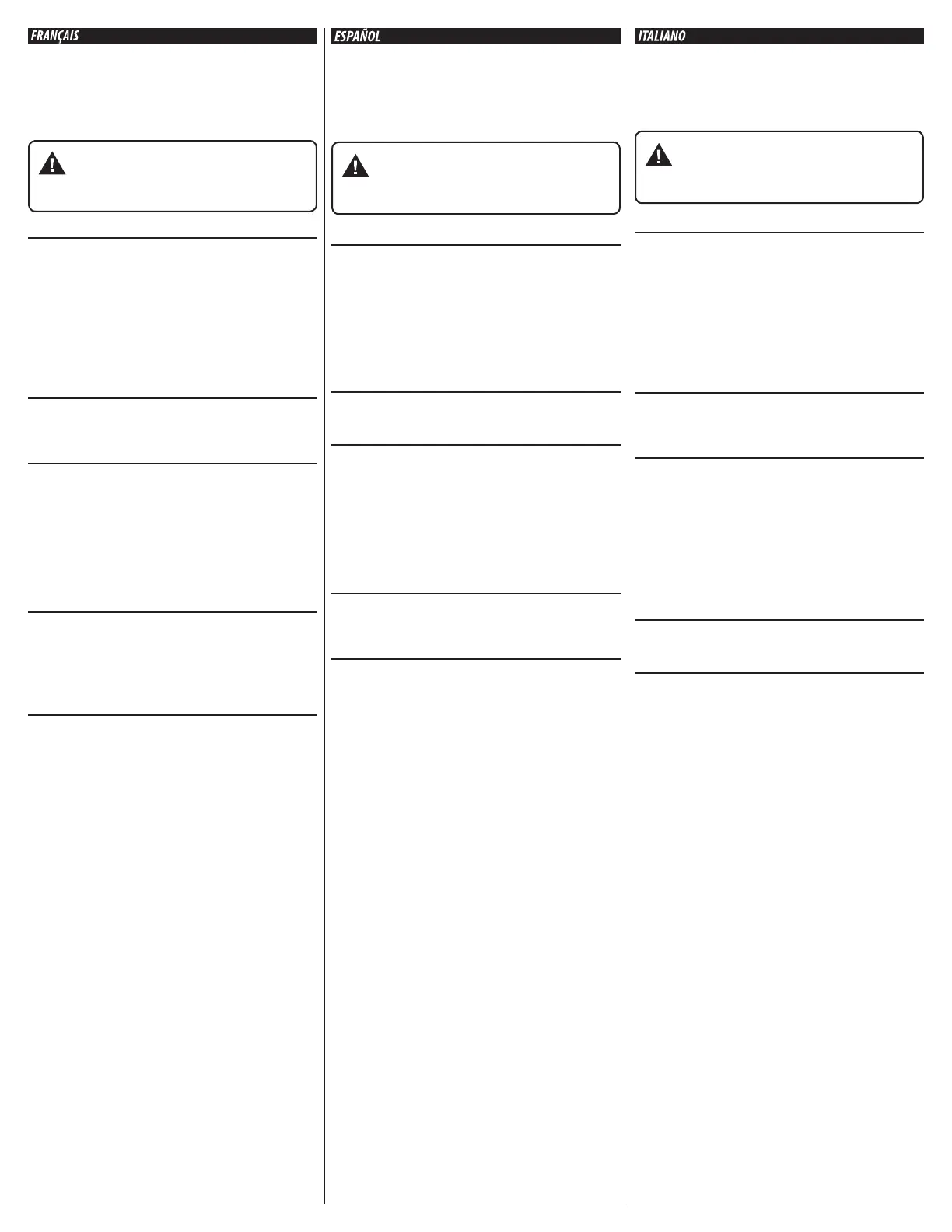 FRANÇAIS

ESPAÑOL

ITALIANO